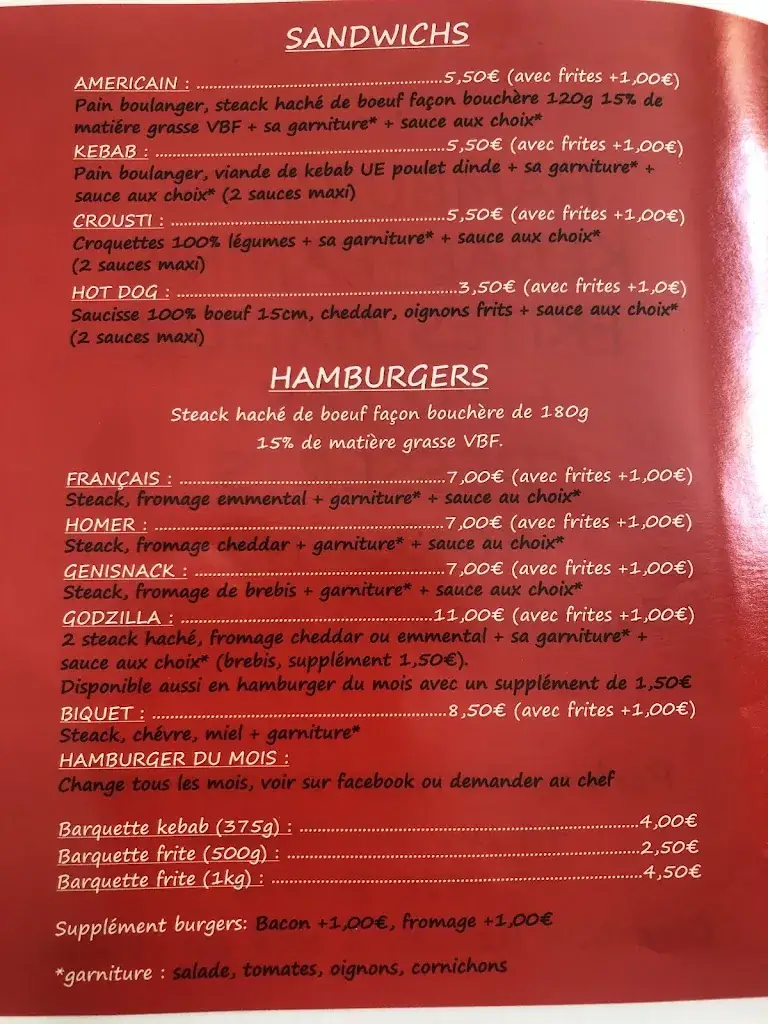 SANDWICHS

AMERICAIN : ..........................................................5,50€ (avec frites +1,00€)
Pain boulanger, steack haché de boeuf façon bouchère 120g 15% de matiére grasse VBF + sa garniture* + sauce aux choix*

KEBAB : ..........................................................5,50€ (avec frites +1,00€)
Pain boulanger, viande de kebab UE poulet dinde + sa garniture* + sauce aux choix* (2 sauces maxi)

CROUSTI : ..........................................................5,50€ (avec frites +1,00€)
Croquettes 100% légumes + sa garniture* + sauce aux choix* (2 sauces maxi)

HOT DOG : ..........................................................3,50€ (avec frites +1,0€)
Saucisse 100% boeuf 15cm, cheddar, oignons frits + sauce aux choix* (2 sauces maxi)

HAMBURGERS

Steack haché de boeuf façon bouchère de 180g
15% de matière grasse VBF.

FRANÇAIS : ..........................................................7,00€ (avec frites +1,00€)
Steack, fromage emmental + garniture* + sauce au choix*

HOMER : ..........................................................7,00€ (avec frites +1,00€)
Steack, fromage cheddar + garniture* + sauce au choix*

GENISNACK : ..........................................................7,00€ (avec frites +1,00€)
Steack, fromage de brebis + garniture* + sauce aux choix*

GODZILLA : ..........................................................11,00€ (avec frites +1,00€)
2 steack haché, fromage cheddar ou emmental + sa garniture* + sauce aux choix* (brebis, supplément 1,50€).
Disponible aussi en hamburger du mois avec un supplément de 1,50€

BIQUET : ..........................................................8,50€ (avec frites +1,00€)
Steack, chévre, miel + garniture*

HAMBURGER DU MOIS :
Change tous les mois, voir sur facebook ou demander au chef

Barquette kebab (375g) : ..........................................................4,00€
Barquette frite (500g) : ..........................................................2,50€
Barquette frite (1kg) : ..........................................................4,50€

Supplément burgers: Bacon +1,00€, fromage +1,00€

*garniture : salade, tomates, oignons, cornichons